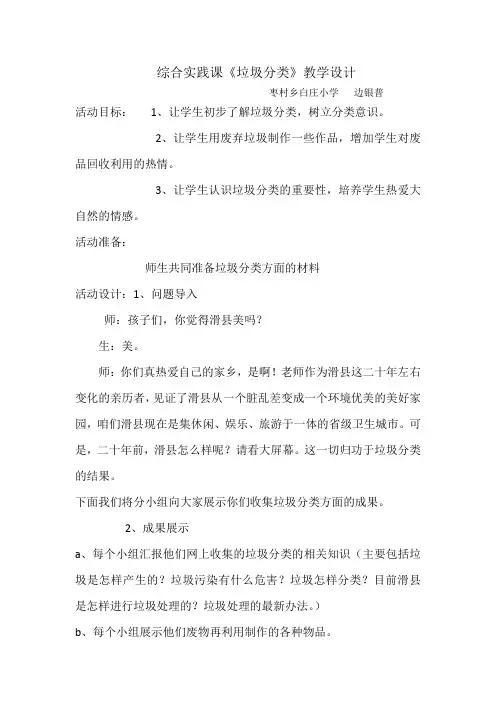 综合实践课《垃圾分类》教学设计

枣村乡白庄小学　边银普

活动目标：　1、让学生初步了解垃圾分类，树立分类意识。

2、让学生用废弃垃圾制作一些作品，增加学生对废品回收利用的热情。

3、让学生认识垃圾分类的重要性，培养学生热爱大自然的情感。

活动准备：

师生共同准备垃圾分类方面的材料

活动设计：1、问题导入

师：孩子们，你觉得滑县美吗？

生：美。

师：你们真热爱自己的家乡，是啊！老师作为滑县这二十年左右变化的亲历者，见证了滑县从一个脏乱差变成一个环境优美的美好家园，咱们滑县现在是集休闲、娱乐、旅游于一体的省级卫生城市。可是，二十年前，滑县怎么样呢？请看大屏幕。这一切归功于垃圾分类的结果。

下面我们将分小组向大家展示你们收集垃圾分类方面的成果。

2、成果展示

a、每个小组汇报他们网上收集的垃圾分类的相关知识（主要包括垃圾是怎样产生的？垃圾污染有什么危害？垃圾怎样分类？目前滑县是怎样进行垃圾处理的？垃圾处理的最新办法。）

b、每个小组展示他们废物再利用制作的各种物品。